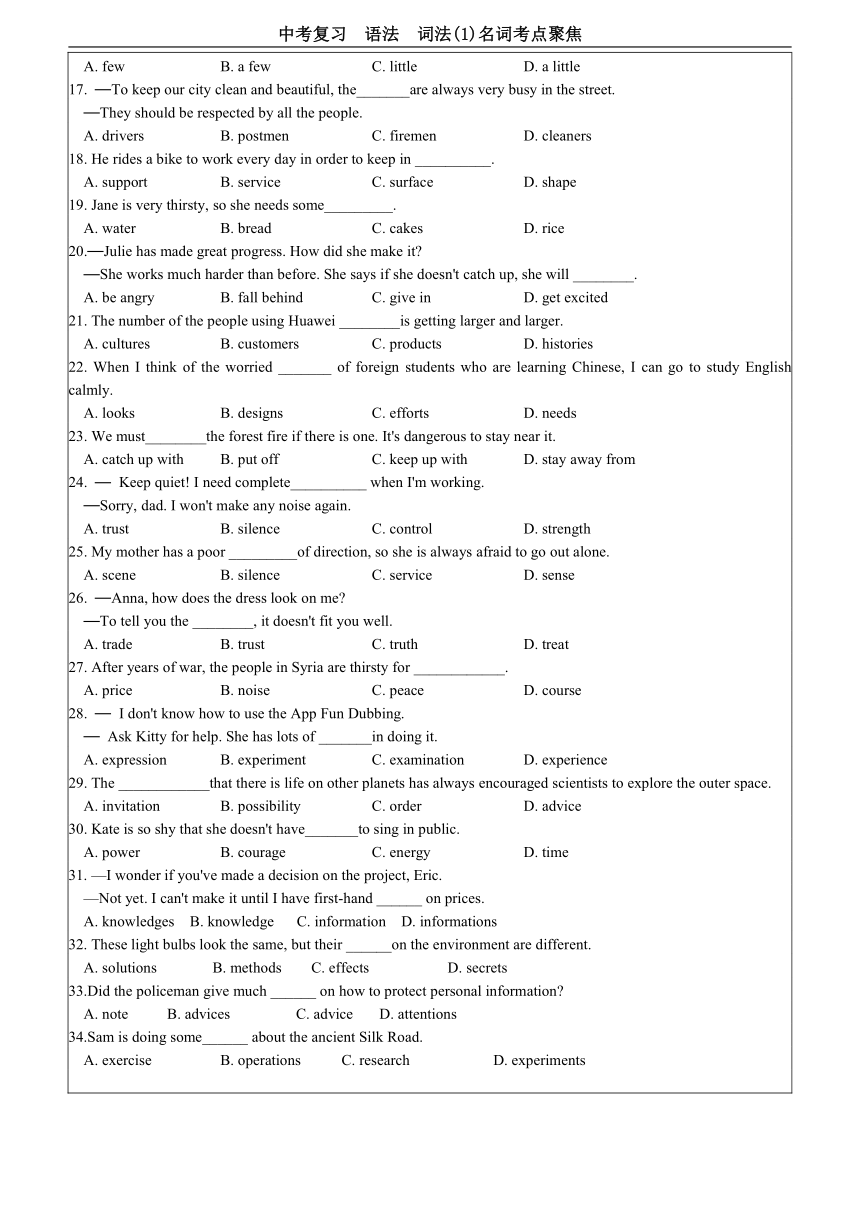 中考复习　语法　词法(1)名词考点聚焦

A. few　B. a few　C. little　D. a little

17. —To keep our city clean and beautiful, the_______are always very busy in the street.
—They should be respected by all the people.
A. drivers　B. postmen　C. firemen　D. cleaners

18. He rides a bike to work every day in order to keep in __________.
A. support　B. service　C. surface　D. shape

19. Jane is very thirsty, so she needs some_________.
A. water　B. bread　C. cakes　D. rice

20.—Julie has made great progress. How did she make it?
—She works much harder than before. She says if she doesn't catch up, she will ________.
A. be angry　B. fall behind　C. give in　D. get excited

21. The number of the people using Huawei ________is getting larger and larger.
A. cultures　B. customers　C. products　D. histories

22. When I think of the worried _______ of foreign students who are learning Chinese, I can go to study English calmly.
A. looks　B. designs　C. efforts　D. needs

23. We must________the forest fire if there is one. It's dangerous to stay near it.
A. catch up with　B. put off　C. keep up with　D. stay away from

24. — Keep quiet! I need complete__________ when I'm working.
—Sorry, dad. I won't make any noise again.
A. trust　B. silence　C. control　D. strength

25. My mother has a poor _________of direction, so she is always afraid to go out alone.
A. scene　B. silence　C. service　D. sense

26. —Anna, how does the dress look on me?
—To tell you the ________, it doesn't fit you well.
A. trade　B. trust　C. truth　D. treat

27. After years of war, the people in Syria are thirsty for ____________.
A. price　B. noise　C. peace　D. course

28. — I don't know how to use the App Fun Dubbing.
— Ask Kitty for help. She has lots of _______in doing it.
A. expression　B. experiment　C. examination　D. experience

29. The ____________that there is life on other planets has always encouraged scientists to explore the outer space.
A. invitation　B. possibility　C. order　D. advice

30. Kate is so shy that she doesn't have_______to sing in public.
A. power　B. courage　C. energy　D. time

31. —I wonder if you've made a decision on the project, Eric.
—Not yet. I can't make it until I have first-hand ______ on prices.
A. knowledges　B. knowledge　C. information　D. informations

32. These light bulbs look the same, but their ______on the environment are different.
A. solutions　B. methods　C. effects　D. secrets

33.Did the policeman give much ______ on how to protect personal information?
A. note　B. advices　C. advice　D. attentions

34.Sam is doing some______ about the ancient Silk Road.
A. exercise　B. operations　C. research　D. experiments